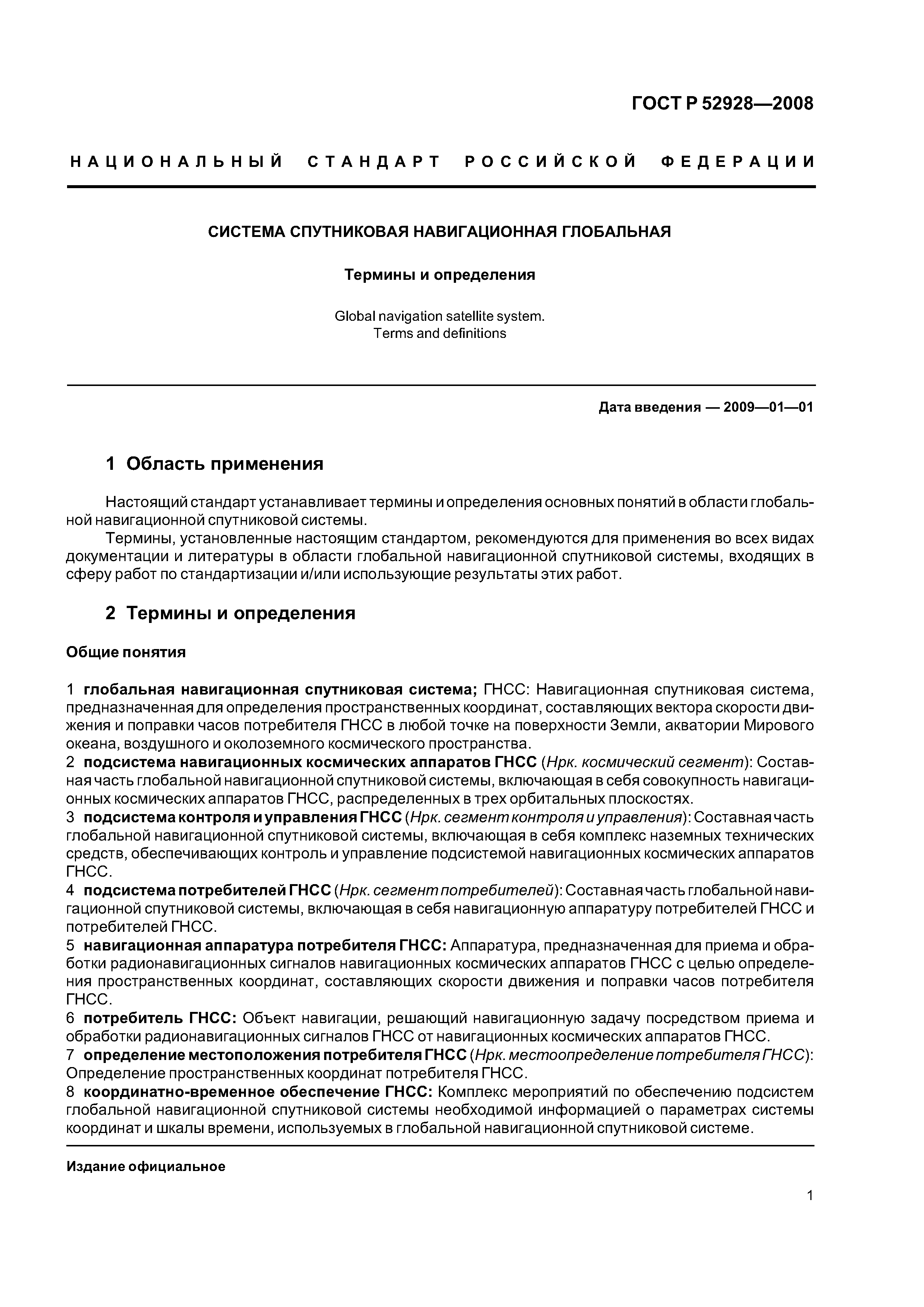 ГОСТ Р 52928—2008

НАЦИОНАЛЬНЫЙ СТАНДАРТ РОССИЙСКОЙ ФЕДЕРАЦИИ

СИСТЕМА СПУТНИКОВАЯ НАВИГАЦИОННАЯ ГЛОБАЛЬНАЯ

Термины и определения

Global navigation satellite system.
Terms and definitions

Дата введения — 2009—01—01

1 Область применения

Настоящий стандарт устанавливает термины и определения основных понятий в области глобальной навигационной спутниковой системы.

Термины, установленные настоящим стандартом, рекомендуются для применения во всех видах документации и литературы в области глобальной навигационной спутниковой системы, входящих в сферу работ по стандартизации и/или использующие результаты этих работ.

2 Термины и определения

Общие понятия

1 глобальная навигационная спутниковая система; ГНСС: Навигационная спутниковая система, предназначенная для определения пространственных координат, составляющих вектора скорости движения и поправки часов потребителя ГНСС в любой точке на поверхности Земли, акватории Мирового океана, воздушного и околоземного космического пространства.
2 подсистема навигационных космических аппаратов ГНСС (Нрк. космический сегмент): Составная часть глобальной навигационной спутниковой системы, включающая в себя совокупность навигационных космических аппаратов ГНСС, распределенных в трех орбитальных плоскостях.
3 подсистема контроля и управления ГНСС (Нрк. сегмент контроля и управления): Составная часть глобальной навигационной спутниковой системы, включающая в себя комплекс наземных технических средств, обеспечивающих контроль и управление подсистемой навигационных космических аппаратов ГНСС.
4 подсистема потребителей ГНСС (Нрк. сегмент потребителей): Составная часть глобальной навигационной спутниковой системы, включающая в себя навигационную аппаратуру потребителей ГНСС и потребителей ГНСС.
5 навигационная аппаратура потребителя ГНСС: Аппаратура, предназначенная для приема и обработки радионавигационных сигналов навигационных космических аппаратов ГНСС с целью определения пространственных координат, составляющих скорости движения и поправки часов потребителя ГНСС.
6 потребитель ГНСС: Объект навигации, решающий навигационную задачу посредством приема и обработки радионавигационных сигналов ГНСС от навигационных космических аппаратов ГНСС.
7 определение местоположения потребителя ГНСС (Нрк. местоопределение потребителя ГНСС): Определение пространственных координат потребителя ГНСС.
8 координатно-временное обеспечение ГНСС: Комплекс мероприятий по обеспечению подсистем глобальной навигационной спутниковой системы необходимой информацией о параметрах системы координат и шкалы времени, используемых в глобальной навигационной спутниковой системе.

Издание официальное

1